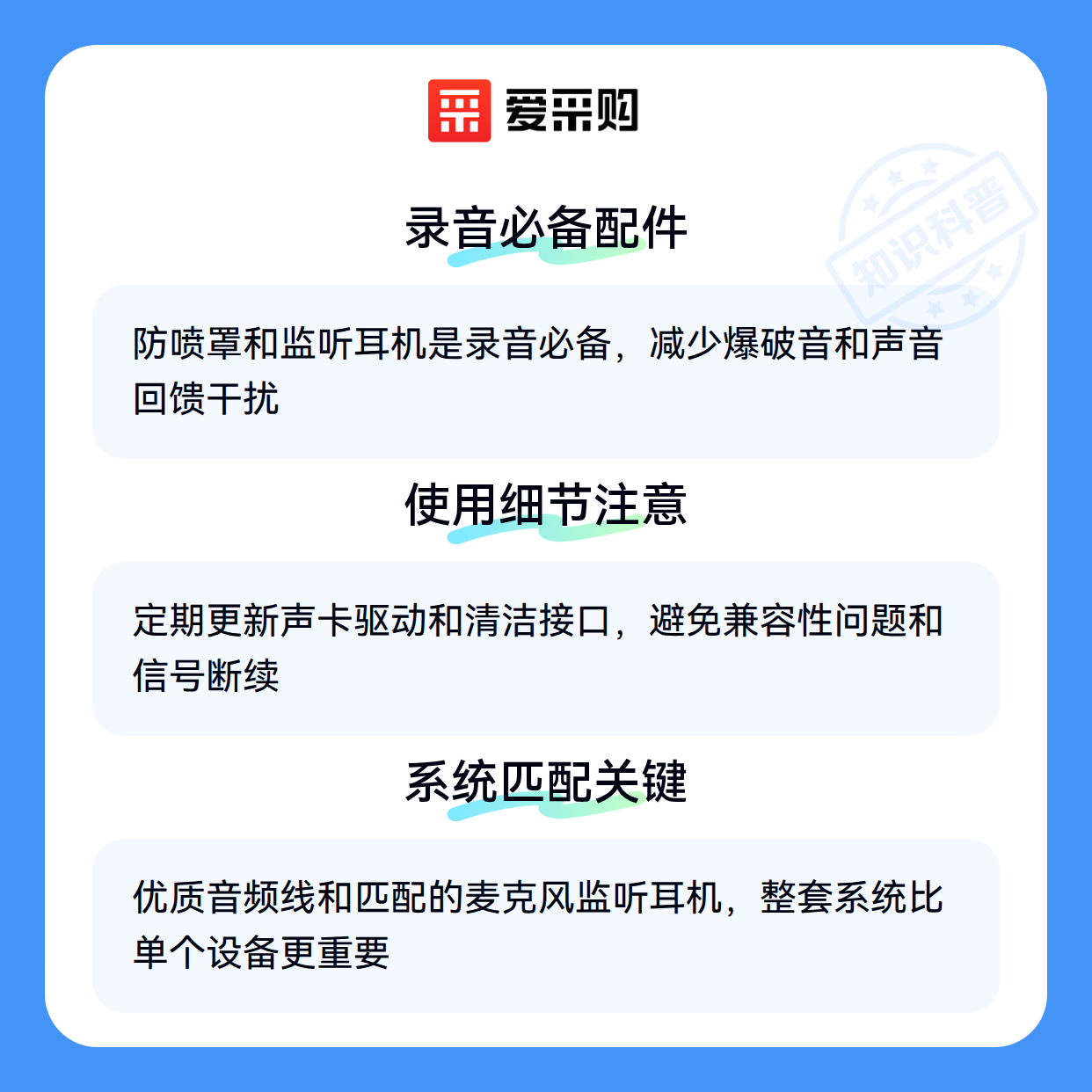 爱采购

录音必备配件

防喷罩和监听耳机是录音必备，减少爆破音和声音回馈干扰

使用细节注意

定期更新声卡驱动和清洁接口，避免兼容性问题和信号断续

系统匹配关键

优质音频线和匹配的麦克风监听耳机，整套系统比单个设备更重要

知识科普